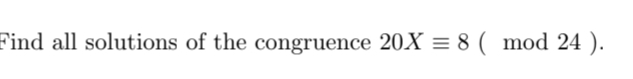 Find all solutions of the congruence $20X \equiv 8 \pmod{24}$.